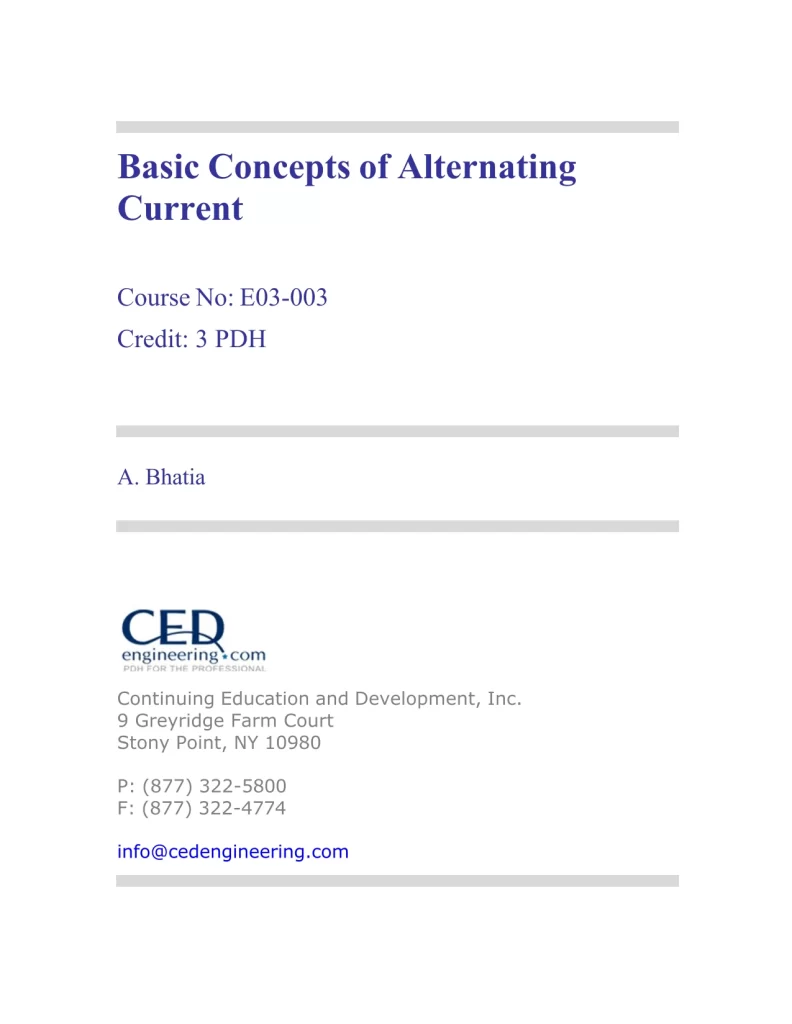 Basic Concepts of Alternating Current

Course No: E03-003
Credit: 3 PDH

A. Bhatia

CED
engineering.com
PDH FOR THE PROFESSIONAL

Continuing Education and Development, Inc.
9 Greyridge Farm Court
Stony Point, NY 10980

P: (877) 322-5800
F: (877) 322-4774

info@cedengineering.com